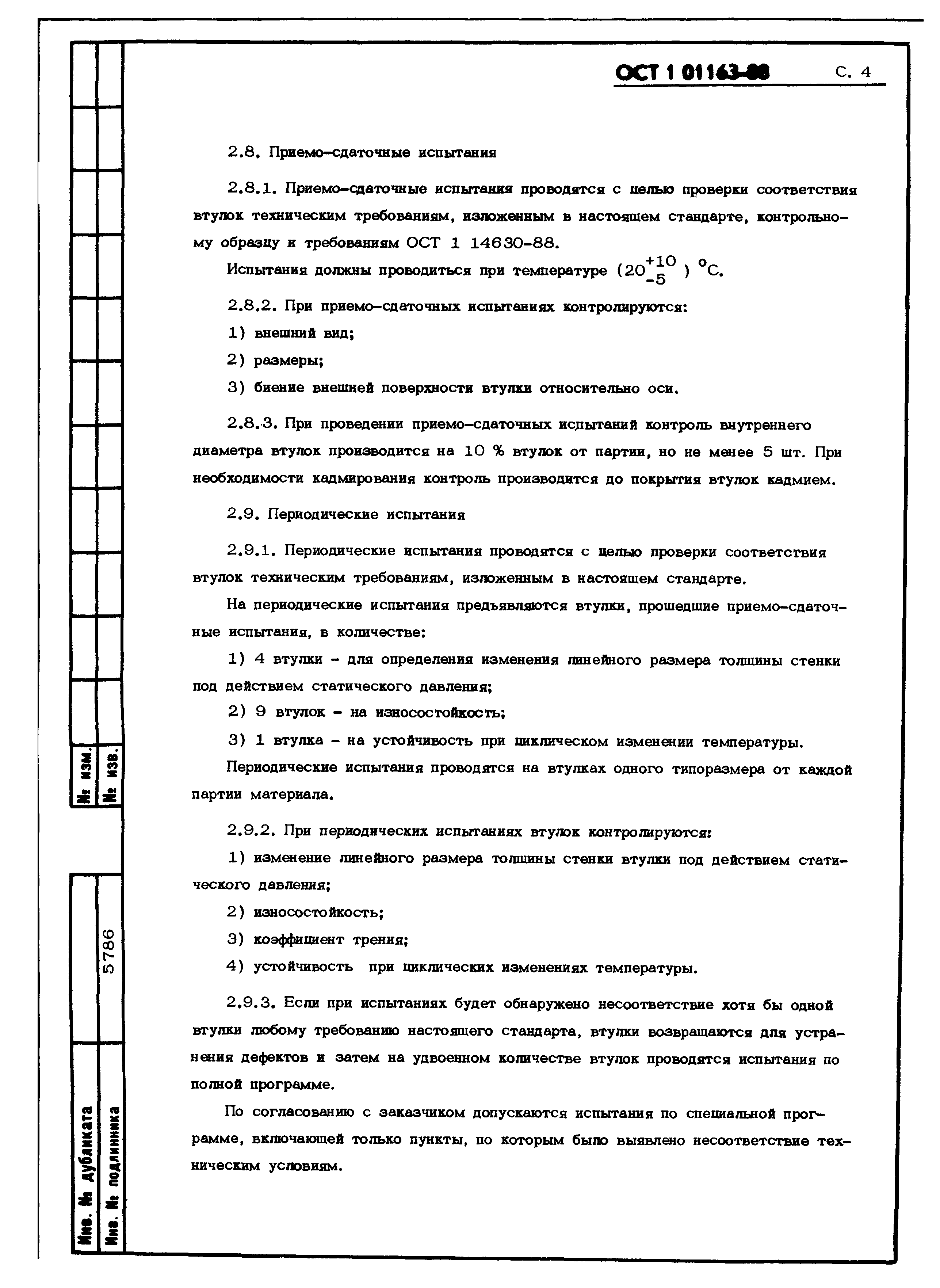 ОСТ 1 01163-88 С. 4

2.8. Приемо-сдаточные испытания

2.8.1. Приемо-сдаточные испытания проводятся с целью проверки соответствия втулок техническим требованиям, изложенным в настоящем стандарте, контрольному образцу и требованиям ОСТ 1 14630-88.

Испытания должны проводиться при температуре $(20^{+10}_{-5})$ °С.

2.8.2. При приемо-сдаточных испытаниях контролируются:

1) внешний вид;

2) размеры;

3) биение внешней поверхности втулки относительно оси.

2.8.3. При проведении приемо-сдаточных испытаний контроль внутреннего диаметра втулок производится на 10 % втулок от партии, но не менее 5 шт. При необходимости кадмирования контроль производится до покрытия втулок кадмием.

2.9. Периодические испытания

2.9.1. Периодические испытания проводятся с целью проверки соответствия втулок техническим требованиям, изложенным в настоящем стандарте.

На периодические испытания предъявляются втулки, прошедшие приемо-сдаточные испытания, в количестве:

1) 4 втулки - для определения изменения линейного размера толщины стенки под действием статического давления;

2) 9 втулок - на износостойкость;

3) 1 втулка - на устойчивость при циклическом изменении температуры.

Периодические испытания проводятся на втулках одного типоразмера от каждой партии материала.

2.9.2. При периодических испытаниях втулок контролируются:

1) изменение линейного размера толщины стенки втулки под действием статического давления;

2) износостойкость;

3) коэффициент трения;

4) устойчивость при циклических изменениях температуры.

2.9.3. Если при испытаниях будет обнаружено несоответствие хотя бы одной втулки любому требованию настоящего стандарта, втулки возвращаются для устранения дефектов и затем на удвоенном количестве втулок проводятся испытания по полной программе.

По согласованию с заказчиком допускаются испытания по специальной программе, включающей только пункты, по которым было выявлено несоответствие техническим условиям.

№ изм.
№ изв.
5786
Инв. № дубликата
Инв. № подлинника